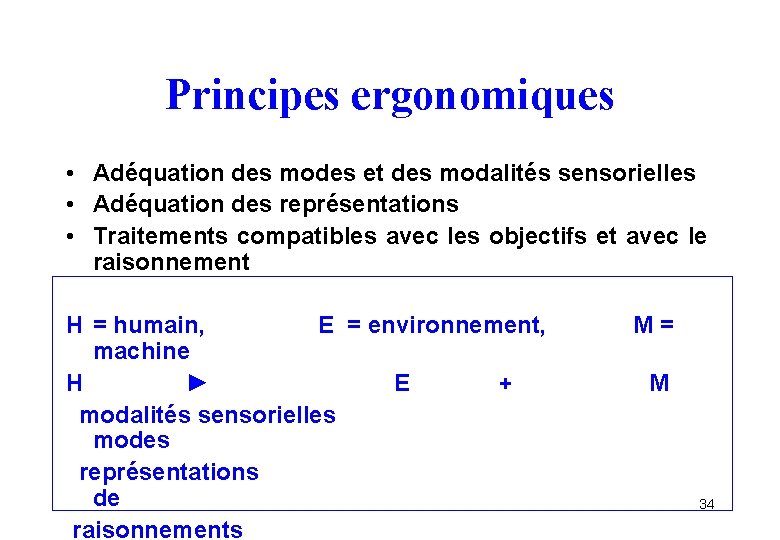 Principes ergonomiques

• Adéquation des modes et des modalités sensorielles
• Adéquation des représentations
• Traitements compatibles avec les objectifs et avec le raisonnement

H = humain, E = environnement, M = machine

H ► E + M

modalités sensorielles modes

représentations de

raisonnements

34